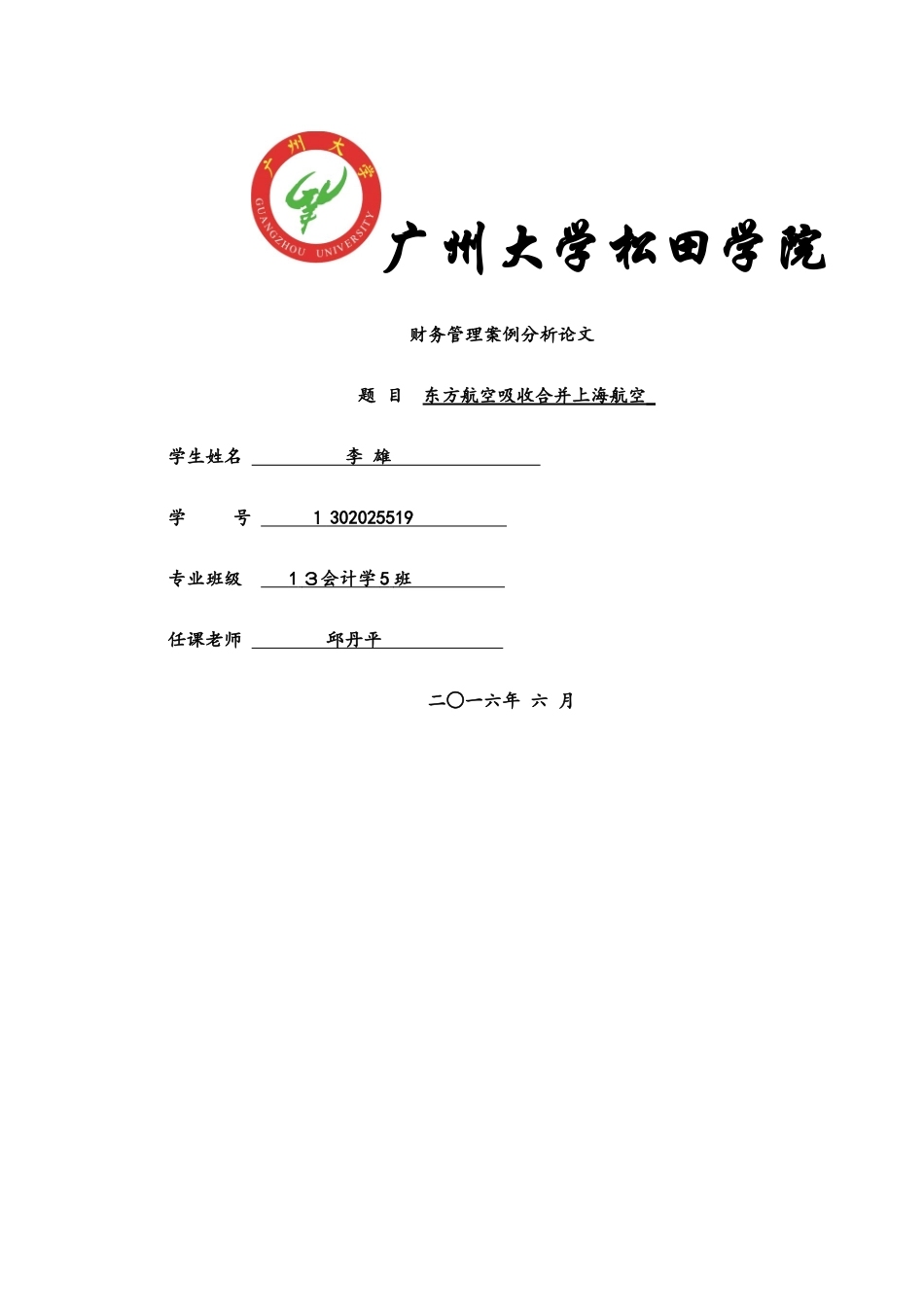 广州大学
GUANGZHOU UNIVERSITY

广州大学松田学院

财务管理案例分析论文

题 目 东方航空吸收合并上海航空

学生姓名 李 雄

学 号 1 302025519

专业班级 13会计学5班

任课老师 邱丹平

二〇一六年 六 月